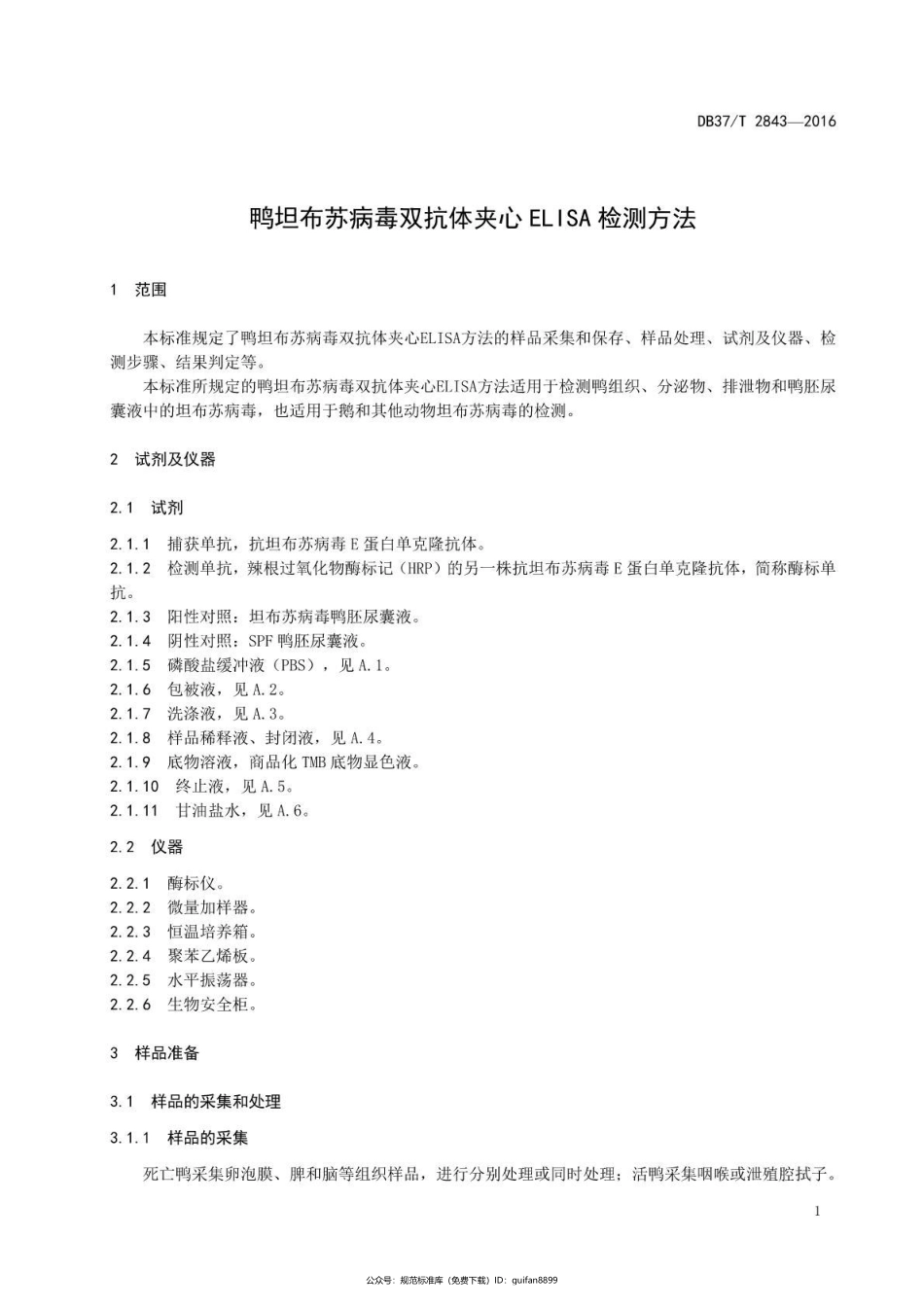 DB37/T 2843—2016

鸭坦布苏病毒双抗体夹心 ELISA 检测方法

1 范围

本标准规定了鸭坦布苏病毒双抗体夹心ELISA方法的样品采集和保存、样品处理、试剂及仪器、检测步骤、结果判定等。

本标准所规定的鸭坦布苏病毒双抗体夹心ELISA方法适用于检测鸭组织、分泌物、排泄物和鸭胚尿囊液中的坦布苏病毒，也适用于鹅和其他动物坦布苏病毒的检测。

2 试剂及仪器

2.1 试剂

2.1.1 捕获单抗，抗坦布苏病毒 E 蛋白单克隆抗体。

2.1.2 检测单抗，辣根过氧化物酶标记（HRP）的另一株抗坦布苏病毒 E 蛋白单克隆抗体，简称酶标单抗。

2.1.3 阳性对照：坦布苏病毒鸭胚尿囊液。

2.1.4 阴性对照：SPF 鸭胚尿囊液。

2.1.5 磷酸盐缓冲液（PBS），见 A.1。

2.1.6 包被液，见 A.2。

2.1.7 洗涤液，见 A.3。

2.1.8 样品稀释液、封闭液，见 A.4。

2.1.9 底物溶液，商品化 TMB 底物显色液。

2.1.10 终止液，见 A.5。

2.1.11 甘油盐水，见 A.6。

2.2 仪器

2.2.1 酶标仪。

2.2.2 微量加样器。

2.2.3 恒温培养箱。

2.2.4 聚苯乙烯板。

2.2.5 水平振荡器。

2.2.6 生物安全柜。

3 样品准备

3.1 样品的采集和处理

3.1.1 样品的采集

死亡鸭采集卵泡膜、脾和脑等组织样品，进行分别处理或同时处理；活鸭采集咽喉或泄殖腔拭子。

1

公众号：规范标准库（免费下载）ID：guifan8899